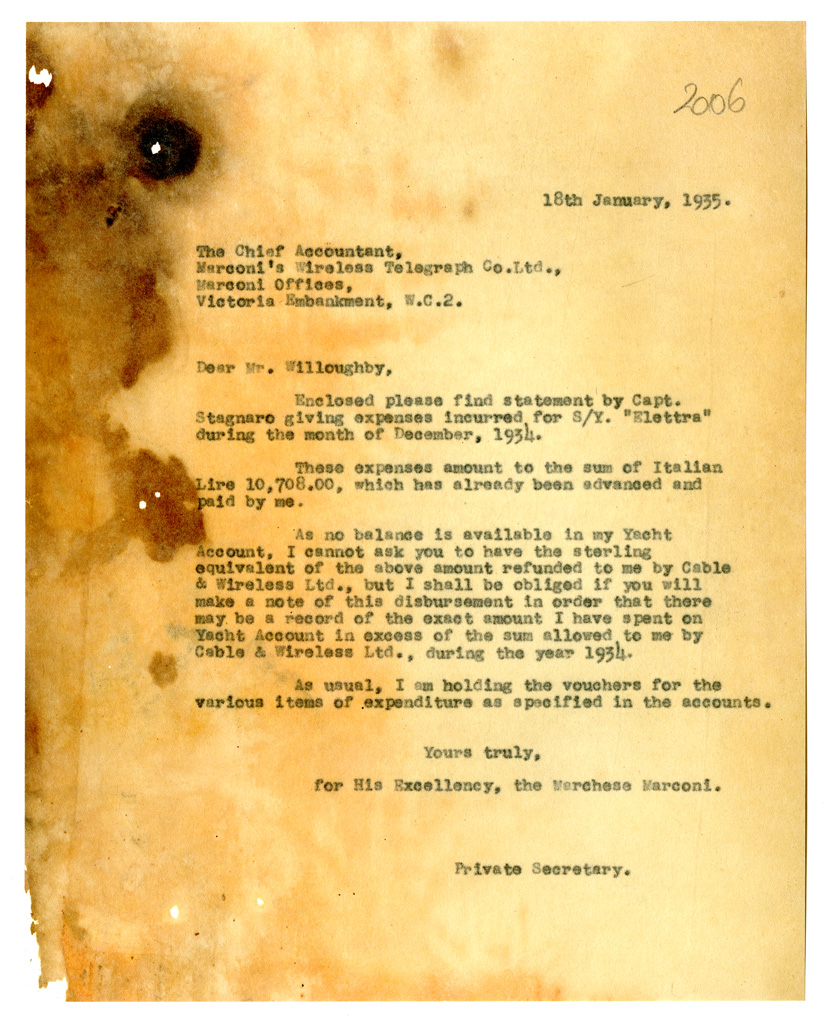 2006

18th January, 1935.

The Chief Accountant,
Marconi's Wireless Telegraph Co.Ltd.,
Marconi Offices,
Victoria Embankment, W.C.2.

Dear Mr. Willoughby,

Enclosed please find statement by Capt. Stagnaro giving expenses incurred for S/Y. "Elettra" during the month of December, 1934.

These expenses amount to the sum of Italian Lire 10,708.00, which has already been advanced and paid by me.

As no balance is available in my Yacht Account, I cannot ask you to have the sterling equivalent of the above amount refunded to me by Cable & Wireless Ltd., but I shall be obliged if you will make a note of this disbursement in order that there may be a record of the exact amount I have spent on Yacht Account in excess of the sum allowed to me by Cable & Wireless Ltd., during the year 1934.

As usual, I am holding the vouchers for the various items of expenditure as specified in the accounts.

Yours truly,

for His Excellency, the Marchese Marconi.

Private Secretary.